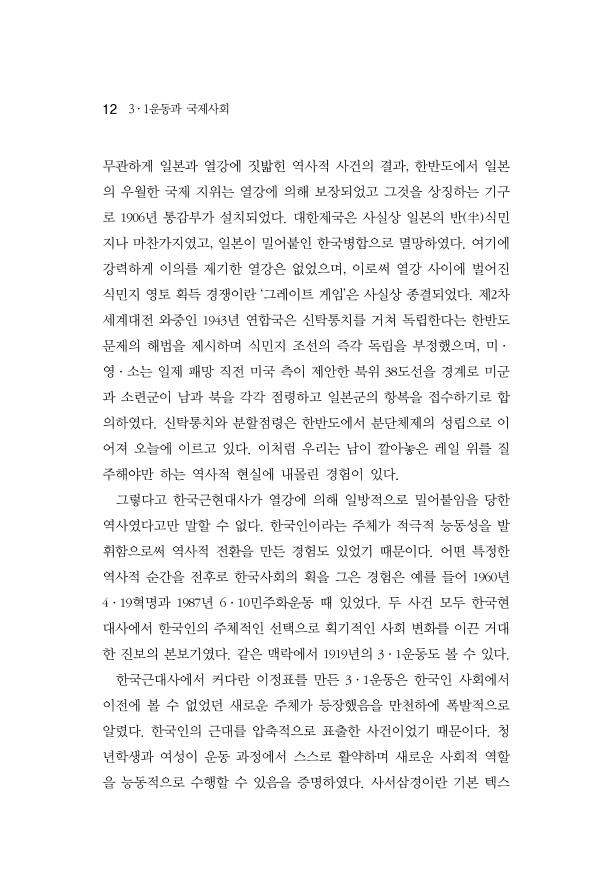 12 3·1운동과 국제사회

무관하게 일본과 열강에 짓밟힌 역사적 사건의 결과, 한반도에서 일본의 우월한 국제 지위는 열강에 의해 보장되었고 그것을 상징하는 기구로 1906년 통감부가 설치되었다. 대한제국은 사실상 일본의 반(半)식민지나 마찬가지였고, 일본이 밀어붙인 한국병합으로 멸망하였다. 여기에 강력하게 이의를 제기한 열강은 없었으며, 이로써 열강 사이에 벌어진 식민지 영토 획득 경쟁이란 '그레이트 게임'은 사실상 종결되었다. 제2차 세계대전 와중인 1943년 연합국은 신탁통치를 거쳐 독립한다는 한반도 문제의 해법을 제시하며 식민지 조선의 즉각 독립을 부정했으며, 미·영·소는 일제 패망 직전 미국 측이 제안한 북위 38도선을 경계로 미군과 소련군이 남과 북을 각각 점령하고 일본군의 항복을 접수하기로 합의하였다. 신탁통치와 분할점령은 한반도에서 분단체제의 성립으로 이어져 오늘에 이르고 있다. 이처럼 우리는 남이 깔아놓은 레일 위를 질주해야만 하는 역사적 현실에 내몰린 경험이 있다.

그렇다고 한국근현대사가 열강에 의해 일방적으로 밀어붙임을 당한 역사였다고만 말할 수 없다. 한국인이라는 주체가 적극적 능동성을 발휘함으로써 역사적 전환을 만든 경험도 있었기 때문이다. 어떤 특정한 역사적 순간을 전후로 한국사회의 획을 그은 경험은 예를 들어 1960년 4·19혁명과 1987년 6·10민주화운동 때 있었다. 두 사건 모두 한국현대사에서 한국인의 주체적인 선택으로 획기적인 사회 변화를 이끈 거대한 진보의 본보기였다. 같은 맥락에서 1919년의 3·1운동도 볼 수 있다.

한국근대사에서 커다란 이정표를 만든 3·1운동은 한국인 사회에서 이전에 볼 수 없었던 새로운 주체가 등장했음을 만천하에 폭발적으로 알렸다. 한국인의 근대를 압축적으로 표출한 사건이었기 때문이다. 청년학생과 여성이 운동 과정에서 스스로 활약하며 새로운 사회적 역할을 능동적으로 수행할 수 있음을 증명하였다. 사서삼경이란 기본 텍스